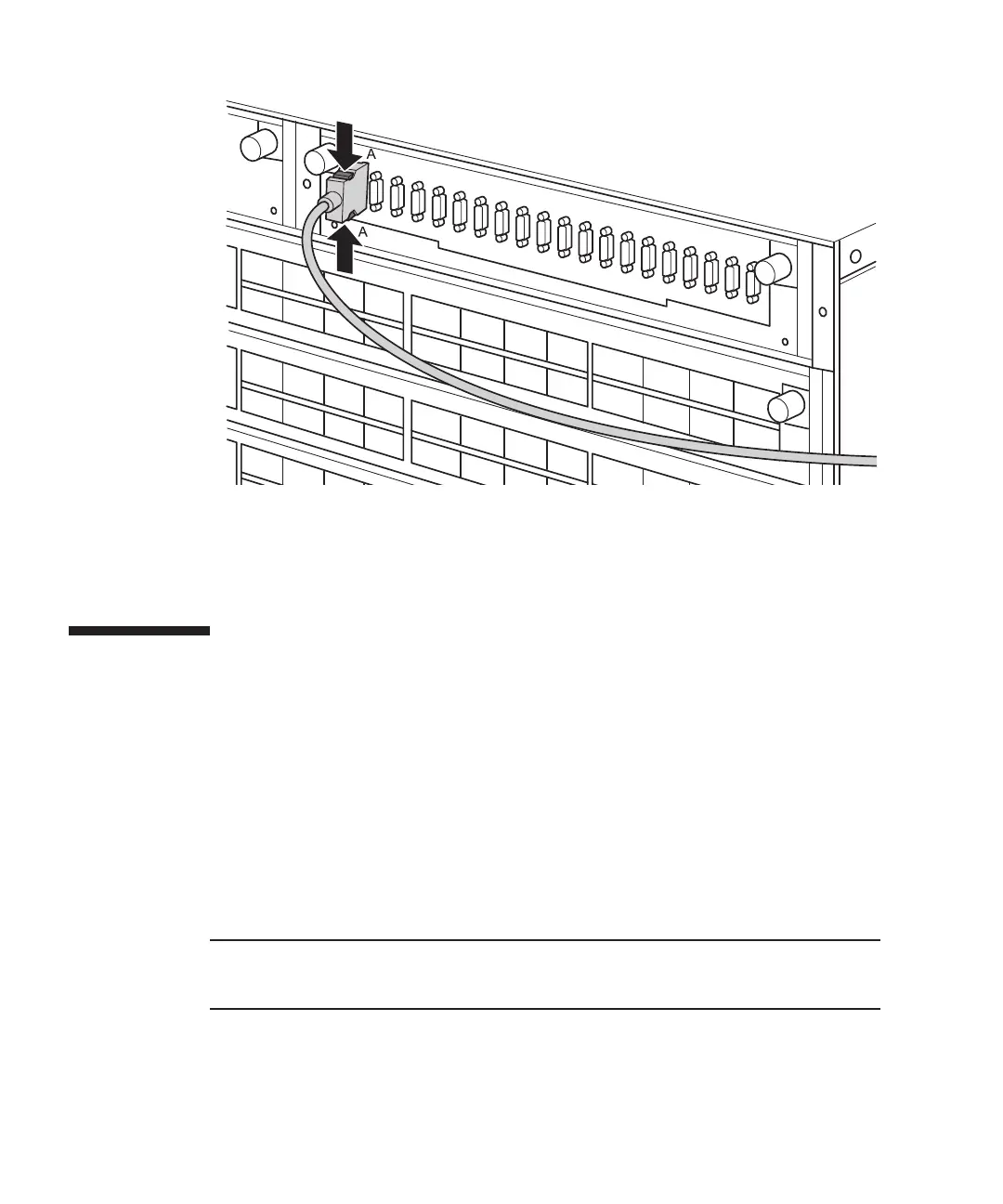 A

A